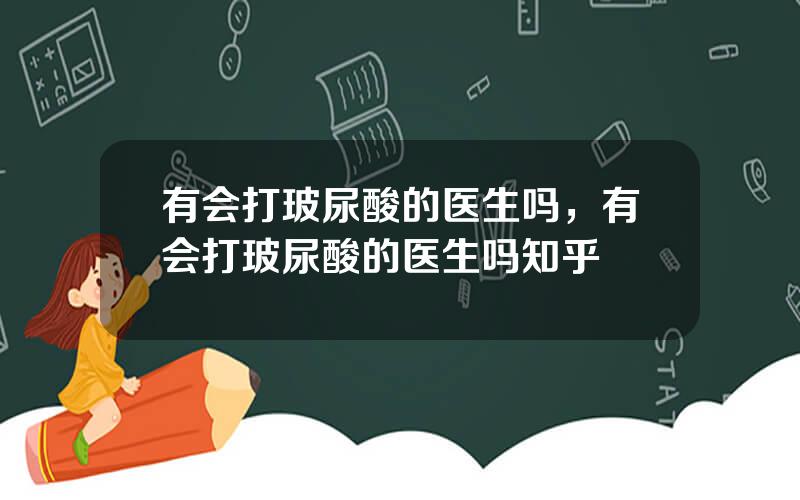 有会打玻尿酸的医生吗，有会打玻尿酸的医生吗知乎

STAT